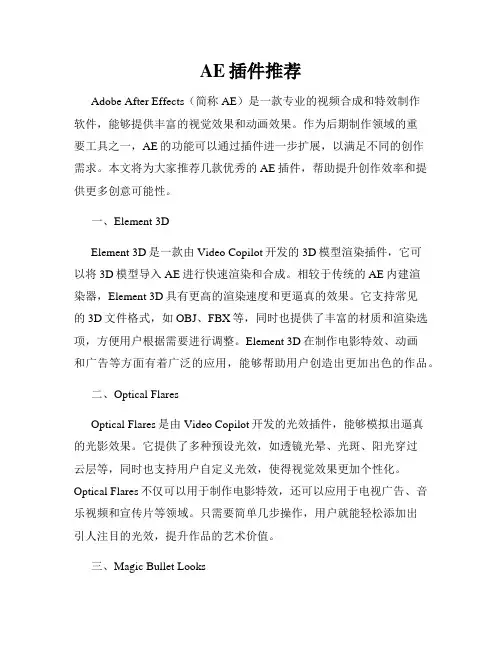 AE 插件推荐

Adobe After Effects（简称 AE）是一款专业的视频合成和特效制作软件，能够提供丰富的视觉效果和动画效果。作为后期制作领域的重要工具之一，AE 的功能可以通过插件进一步扩展，以满足不同的创作需求。本文将为大家推荐几款优秀的 AE 插件，帮助提升创作效率和提供更多创意可能性。

一、Element 3D

Element 3D 是一款由 Video Copilot 开发的 3D 模型渲染插件，它可以将 3D 模型导入 AE 进行快速渲染和合成。相较于传统的 AE 内建渲染器，Element 3D 具有更高的渲染速度和更逼真的效果。它支持常见的 3D 文件格式，如 OBJ、FBX 等，同时也提供了丰富的材质和渲染选项，方便用户根据需要进行调整。Element 3D 在制作电影特效、动画和广告等方面有着广泛的应用，能够帮助用户创造出更加出色的作品。

二、Optical Flares

Optical Flares 是由 Video Copilot 开发的光效插件，能够模拟出逼真的光影效果。它提供了多种预设光效，如透镜光晕、光斑、阳光穿过云层等，同时也支持用户自定义光效，使得视觉效果更加个性化。Optical Flares 不仅可以用于制作电影特效，还可以应用于电视广告、音乐视频和宣传片等领域。只需要简单几步操作，用户就能轻松添加出引人注目的光效，提升作品的艺术价值。

三、Magic Bullet Looks